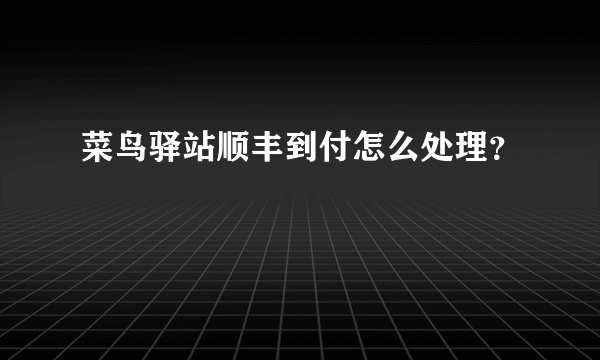 菜鸟驿站顺丰到付怎么处理?